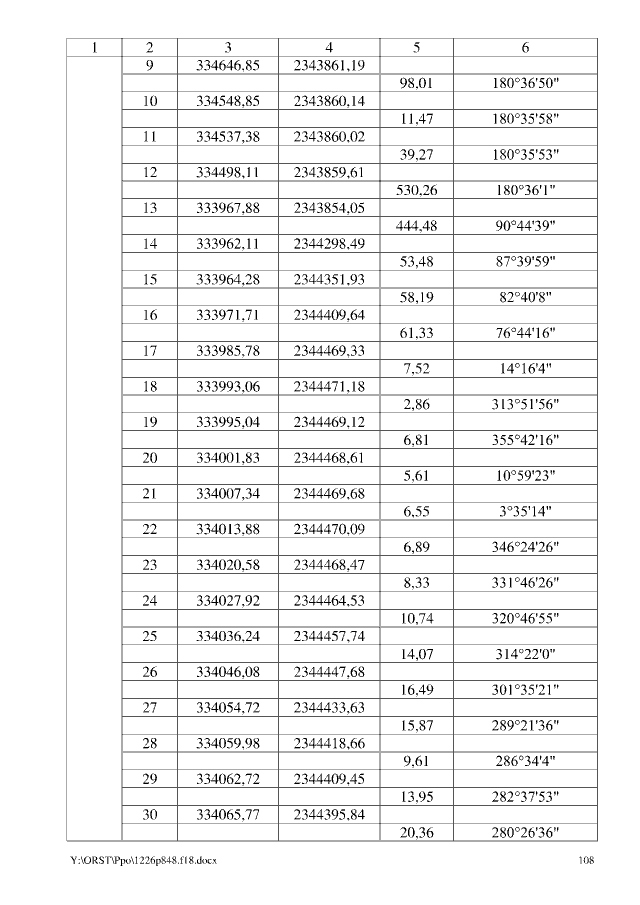 | 1 | 2 | 3 | 4 | 5 | 6 |
|---|---|---|---|---|---|
| | 9 | 334646,85 | 2343861,19 | | |
| | | | | 98,01 | 180°36'50" |
| | 10 | 334548,85 | 2343860,14 | | |
| | | | | 11,47 | 180°35'58" |
| | 11 | 334537,38 | 2343860,02 | | |
| | | | | 39,27 | 180°35'53" |
| | 12 | 334498,11 | 2343859,61 | | |
| | | | | 530,26 | 180°36'1" |
| | 13 | 333967,88 | 2343854,05 | | |
| | | | | 444,48 | 90°44'39" |
| | 14 | 333962,11 | 2344298,49 | | |
| | | | | 53,48 | 87°39'59" |
| | 15 | 333964,28 | 2344351,93 | | |
| | | | | 58,19 | 82°40'8" |
| | 16 | 333971,71 | 2344409,64 | | |
| | | | | 61,33 | 76°44'16" |
| | 17 | 333985,78 | 2344469,33 | | |
| | | | | 7,52 | 14°16'4" |
| | 18 | 333993,06 | 2344471,18 | | |
| | | | | 2,86 | 313°51'56" |
| | 19 | 333995,04 | 2344469,12 | | |
| | | | | 6,81 | 355°42'16" |
| | 20 | 334001,83 | 2344468,61 | | |
| | | | | 5,61 | 10°59'23" |
| | 21 | 334007,34 | 2344469,68 | | |
| | | | | 6,55 | 3°35'14" |
| | 22 | 334013,88 | 2344470,09 | | |
| | | | | 6,89 | 346°24'26" |
| | 23 | 334020,58 | 2344468,47 | | |
| | | | | 8,33 | 331°46'26" |
| | 24 | 334027,92 | 2344464,53 | | |
| | | | | 10,74 | 320°46'55" |
| | 25 | 334036,24 | 2344457,74 | | |
| | | | | 14,07 | 314°22'0" |
| | 26 | 334046,08 | 2344447,68 | | |
| | | | | 16,49 | 301°35'21" |
| | 27 | 334054,72 | 2344433,63 | | |
| | | | | 15,87 | 289°21'36" |
| | 28 | 334059,98 | 2344418,66 | | |
| | | | | 9,61 | 286°34'4" |
| | 29 | 334062,72 | 2344409,45 | | |
| | | | | 13,95 | 282°37'53" |
| | 30 | 334065,77 | 2344395,84 | | |
| | | | | 20,36 | 280°26'36" |

Y:\ORST\Ppo\1226p848.f18.docx 108